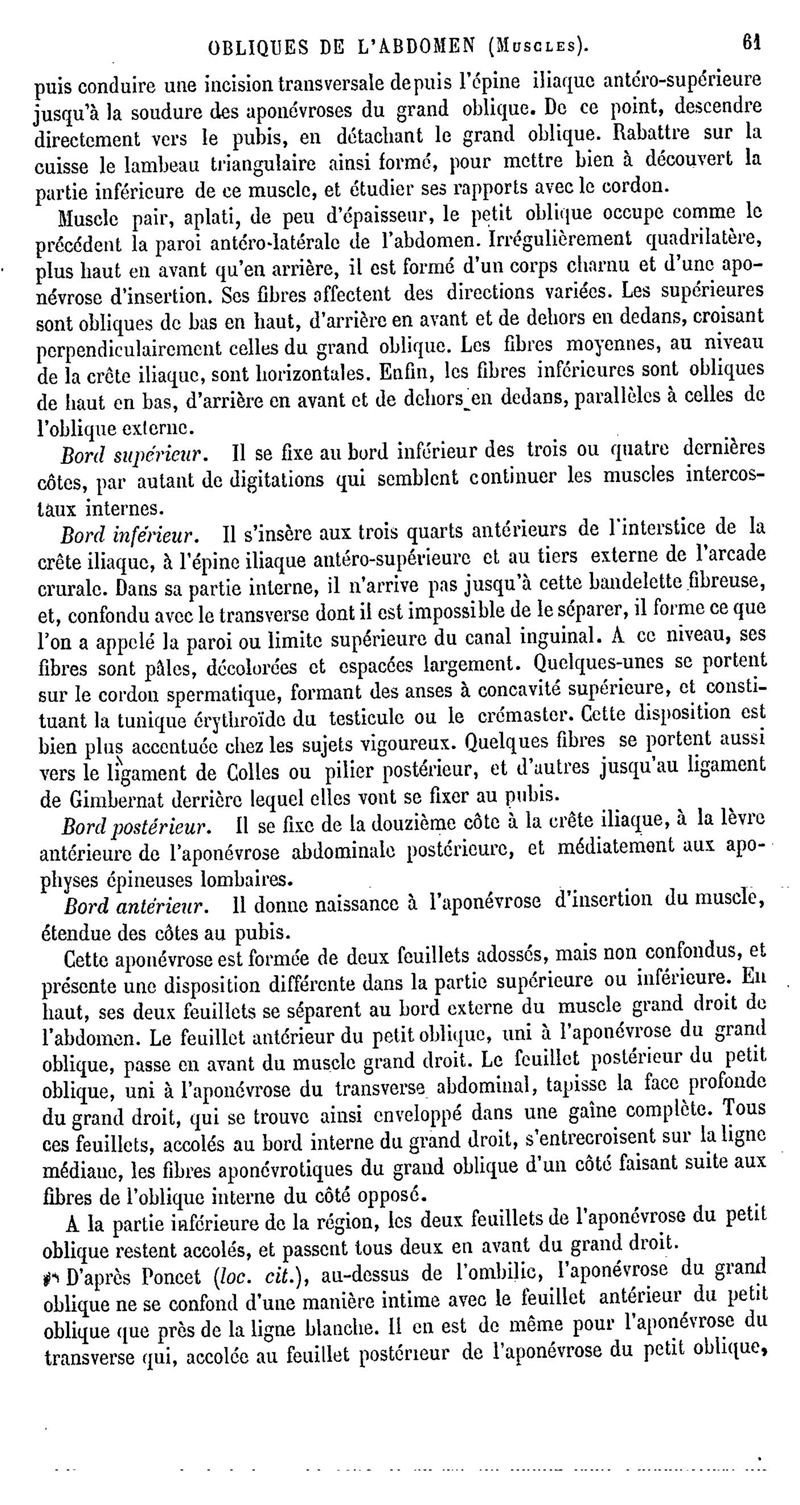 OBLIQUES DE L'ABDOMEN (Muscles). 61

puis conduire une incision transversale depuis l'épine iliaque antéro-supérieure jusqu'à la soudure des aponévroses du grand oblique. De ce point, descendre directement vers le pubis, en détachant le grand oblique. Rabattre sur la cuisse le lambeau triangulaire ainsi formé, pour mettre bien à découvert la partie inférieure de ce muscle, et étudier ses rapports avec le cordon.

Muscle pair, aplati, de peu d'épaisseur, le petit oblique occupe comme le précédent la paroi antéro-latérale de l'abdomen. Irrégulièrement quadrilatère, plus haut en avant qu'en arrière, il est formé d'un corps charnu et d'une aponévrose d'insertion. Ses fibres affectent des directions variées. Les supérieures sont obliques de bas en haut, d'arrière en avant et de dehors en dedans, croisant perpendiculairement celles du grand oblique. Les fibres moyennes, au niveau de la crête iliaque, sont horizontales. Enfin, les fibres inférieures sont obliques de haut en bas, d'arrière en avant et de dehors en dedans, parallèles à celles de l'oblique externe.

Bord supérieur. Il se fixe au bord inférieur des trois ou quatre dernières côtes, par autant de digitations qui semblent continuer les muscles intercostaux internes.

Bord inférieur. Il s'insère aux trois quarts antérieurs de l'interstice de la crête iliaque, à l'épine iliaque antéro-supérieure et au tiers externe de l'arcade crurale. Dans sa partie interne, il n'arrive pas jusqu'à cette bandelette fibreuse, et, confondu avec le transverse dont il est impossible de le séparer, il forme ce que l'on a appelé la paroi ou limite supérieure du canal inguinal. A ce niveau, ses fibres sont pâles, décolorées et espacées largement. Quelques-unes se portent sur le cordon spermatique, formant des anses à concavité supérieure, et constituant la tunique érythroïde du testicule ou le crémaster. Cette disposition est bien plus accentuée chez les sujets vigoureux. Quelques fibres se portent aussi vers le ligament de Colles ou pilier postérieur, et d'autres jusqu'au ligament de Gimbernat derrière lequel elles vont se fixer au pubis.

Bord postérieur. Il se fixe de la douzième côte à la crête iliaque, à la lèvre antérieure de l'aponévrose abdominale postérieure, et médiatement aux apophyses épineuses lombaires.

Bord antérieur. Il donne naissance à l'aponévrose d'insertion du muscle, étendue des côtes au pubis.

Cette aponévrose est formée de deux feuillets adossés, mais non confondus, et présente une disposition différente dans la partie supérieure ou inférieure. En haut, ses deux feuillets se séparent au bord externe du muscle grand droit de l'abdomen. Le feuillet antérieur du petit oblique, uni à l'aponévrose du grand oblique, passe en avant du muscle grand droit. Le feuillet postérieur du petit oblique, uni à l'aponévrose du transverse abdominal, tapisse la face profonde du grand droit, qui se trouve ainsi enveloppé dans une gaîne complète. Tous ces feuillets, accolés au bord interne du grand droit, s'entrecroisent sur la ligne médiane, les fibres aponévrotiques du grand oblique d'un côté faisant suite aux fibres de l'oblique interne du côté opposé.

A la partie inférieure de la région, les deux feuillets de l'aponévrose du petit oblique restent accolés, et passent tous deux en avant du grand droit.

D'après Poncet (loc. cit.), au-dessus de l'ombilic, l'aponévrose du grand oblique ne se confond d'une manière intime avec le feuillet antérieur du petit oblique que près de la ligne blanche. Il en est de même pour l'aponévrose du transverse qui, accolée au feuillet postérieur de l'aponévrose du petit oblique,